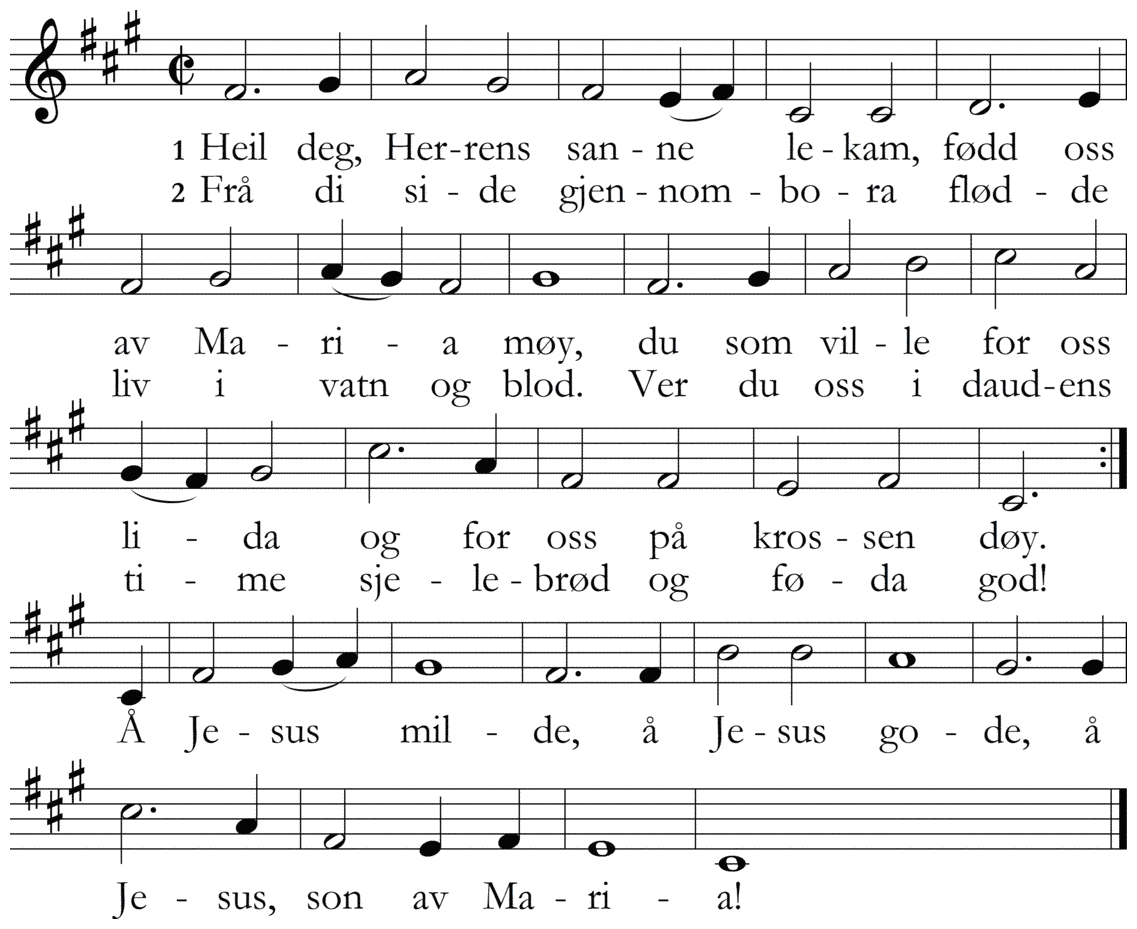 1 Heil deg, Her-rens san-ne le-kam, fødd oss
2 Frå di si-de gjen-nom-bo-ra flød-de

av Ma-ri-a møy, du som vil-le for oss
liv i vatn og blod. Ver du oss i daud-ens

li-da og for oss på kros-sen døy.
ti-me sje-le-brød og fø-da god!

Å Je-sus mil-de, å Je-sus go-de, å

Je-sus, son av Ma-ri-a!